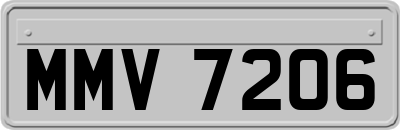 MMV 7206